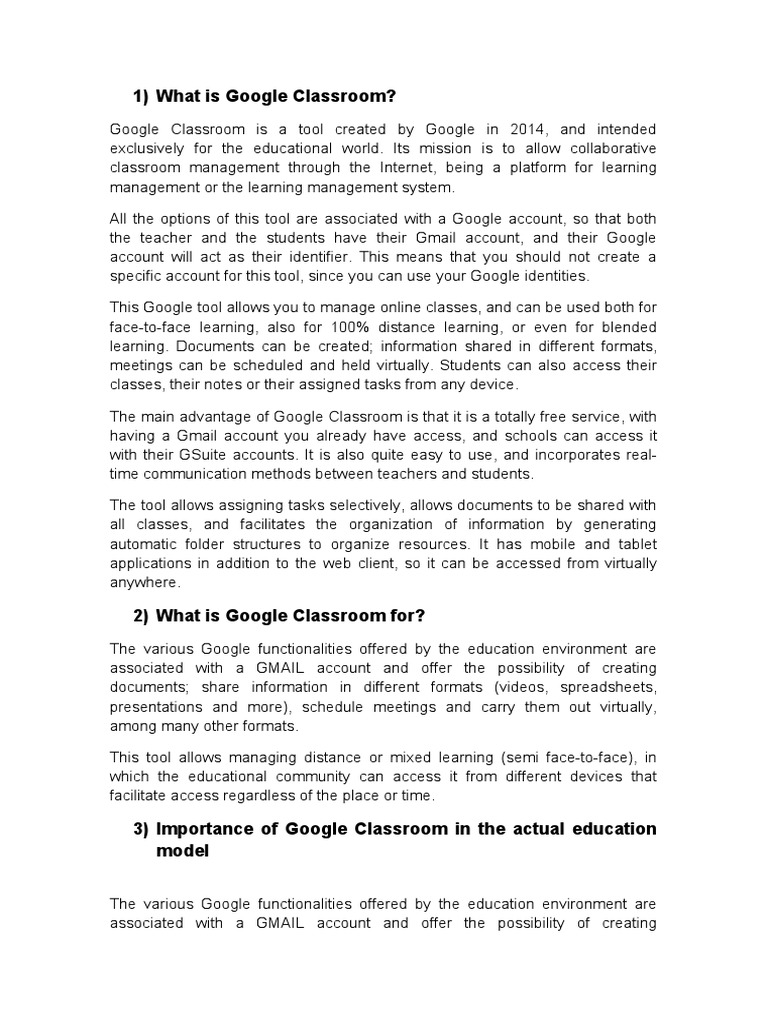 1) What is Google Classroom?

Google Classroom is a tool created by Google in 2014, and intended exclusively for the educational world. Its mission is to allow collaborative classroom management through the Internet, being a platform for learning management or the learning management system.

All the options of this tool are associated with a Google account, so that both the teacher and the students have their Gmail account, and their Google account will act as their identifier. This means that you should not create a specific account for this tool, since you can use your Google identities.

This Google tool allows you to manage online classes, and can be used both for face-to-face learning, also for 100% distance learning, or even for blended learning. Documents can be created; information shared in different formats, meetings can be scheduled and held virtually. Students can also access their classes, their notes or their assigned tasks from any device.

The main advantage of Google Classroom is that it is a totally free service, with having a Gmail account you already have access, and schools can access it with their GSuite accounts. It is also quite easy to use, and incorporates real-time communication methods between teachers and students.

The tool allows assigning tasks selectively, allows documents to be shared with all classes, and facilitates the organization of information by generating automatic folder structures to organize resources. It has mobile and tablet applications in addition to the web client, so it can be accessed from virtually anywhere.

2) What is Google Classroom for?

The various Google functionalities offered by the education environment are associated with a GMAIL account and offer the possibility of creating documents; share information in different formats (videos, spreadsheets, presentations and more), schedule meetings and carry them out virtually, among many other formats.

This tool allows managing distance or mixed learning (semi face-to-face), in which the educational community can access it from different devices that facilitate access regardless of the place or time.

3) Importance of Google Classroom in the actual education model

The various Google functionalities offered by the education environment are associated with a GMAIL account and offer the possibility of creating